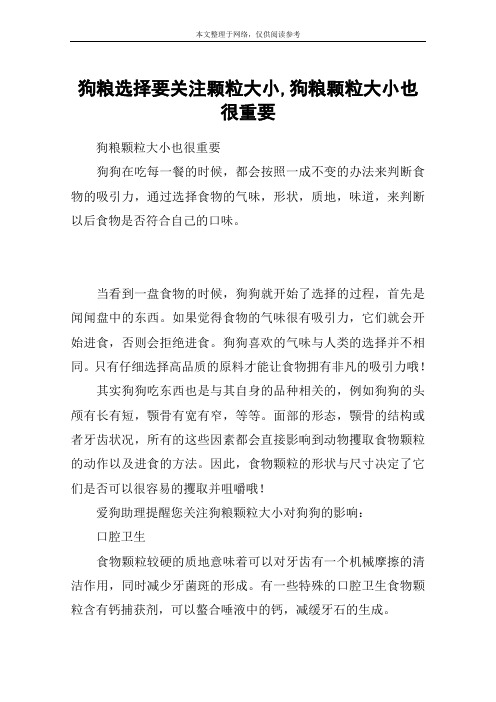 本文整理于网络，仅供阅读参考

狗粮选择要关注颗粒大小,狗粮颗粒大小也很重要

狗粮颗粒大小也很重要

狗狗在吃每一餐的时候，都会按照一成不变的办法来判断食物的吸引力，通过选择食物的气味，形状，质地，味道，来判断以后食物是否符合自己的口味。

当看到一盘食物的时候，狗狗就开始了选择的过程，首先是闻闻盘中的东西。如果觉得食物的气味很有吸引力，它们就会开始进食，否则会拒绝进食。狗狗喜欢的气味与人类的选择并不相同。只有仔细选择高品质的原料才能让食物拥有非凡的吸引力哦！

其实狗狗吃东西也是与其自身的品种相关的，例如狗狗的头颅有长有短，颚骨有宽有窄，等等。面部的形态，颚骨的结构或者牙齿状况，所有的这些因素都会直接影响到动物攫取食物颗粒的动作以及进食的方法。因此，食物颗粒的形状与尺寸决定了它们是否可以很容易的攫取并咀嚼哦！

爱狗助理提醒您关注狗粮颗粒大小对狗狗的影响：

口腔卫生

食物颗粒较硬的质地意味着可以对牙齿有一个机械摩擦的清洁作用，同时减少牙菌斑的形成。有一些特殊的口腔卫生食物颗粒含有钙捕获剂，可以螯合唾液中的钙，减缓牙石的生成。